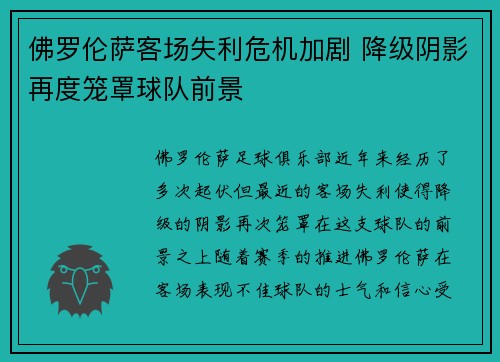 佛罗伦萨客场失利危机加剧 降级阴影再度笼罩球队前景

佛罗伦萨足球俱乐部近年来经历了多次起伏但最近的客场失利使得降级的阴影再次笼罩在这支球队的前景之上随着赛季的推进佛罗伦萨在客场表现不佳球队的士气和信心受